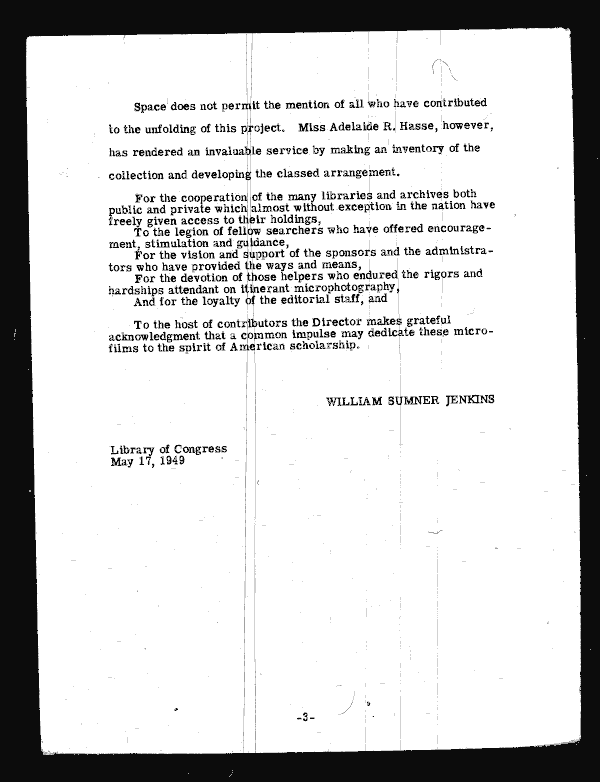 Space does not permit the mention of all who have contributed to the unfolding of this project. Miss Adelaide R. Hasse, however, has rendered an invaluable service by making an inventory of the collection and developing the classed arrangement.

For the cooperation of the many libraries and archives both public and private which almost without exception in the nation have freely given access to their holdings,
To the legion of fellow searchers who have offered encouragement, stimulation and guidance,
For the vision and support of the sponsors and the administrators who have provided the ways and means,
For the devotion of those helpers who endured the rigors and hardships attendant on itinerant microphotography,
And for the loyalty of the editorial staff, and

To the host of contributors the Director makes grateful acknowledgment that a common impulse may dedicate these microfilms to the spirit of American scholarship.

WILLIAM SUMNER JENKINS

Library of Congress
May 17, 1949

-3-